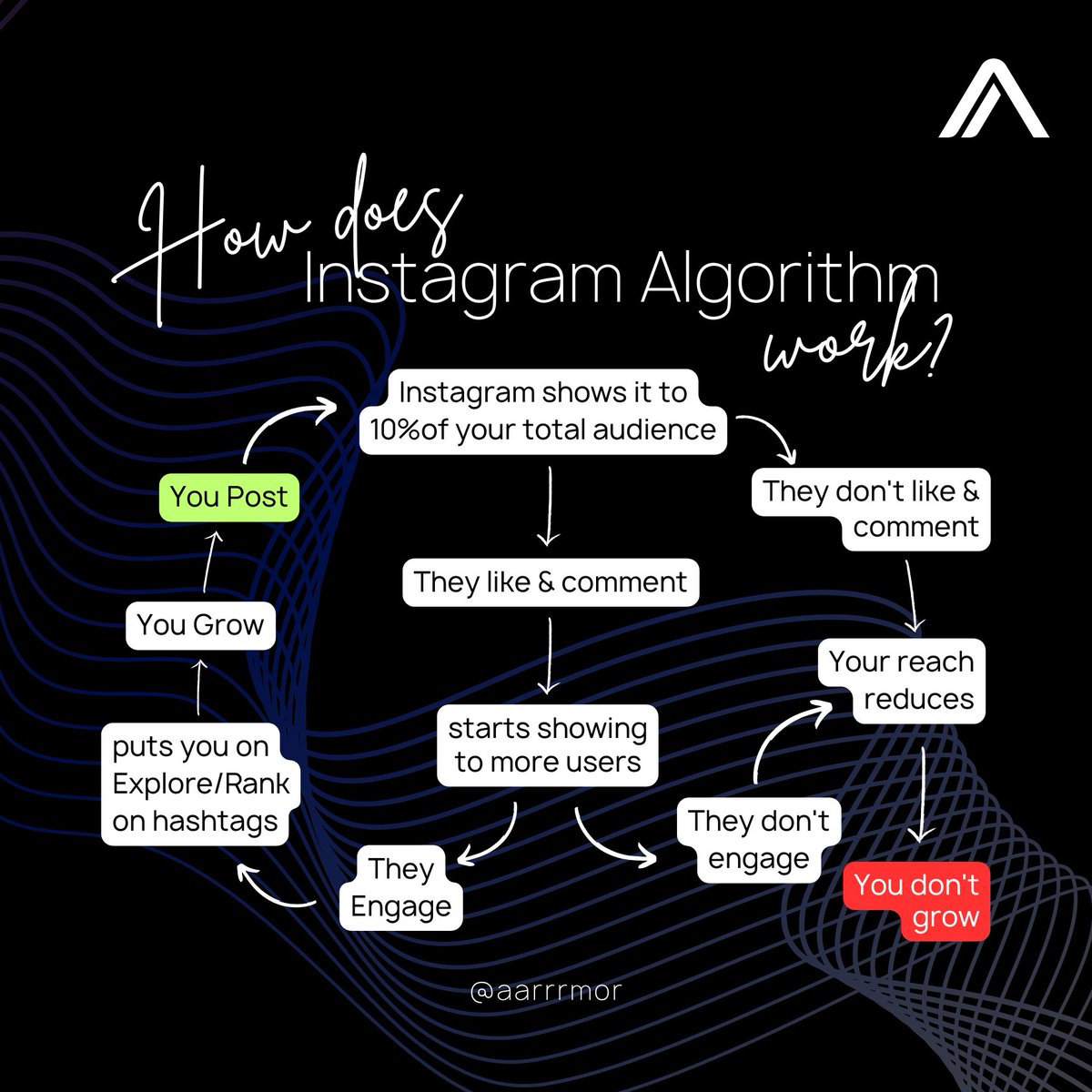 How does Instagram Algorithm work?

You Post

Instagram shows it to 10%of your total audience

They like & comment

starts showing to more users

They Engage

puts you on Explore/Rank on hashtags

You Grow

They don't like & comment

Your reach reduces

They don't engage

You don't grow

@aarrrmor